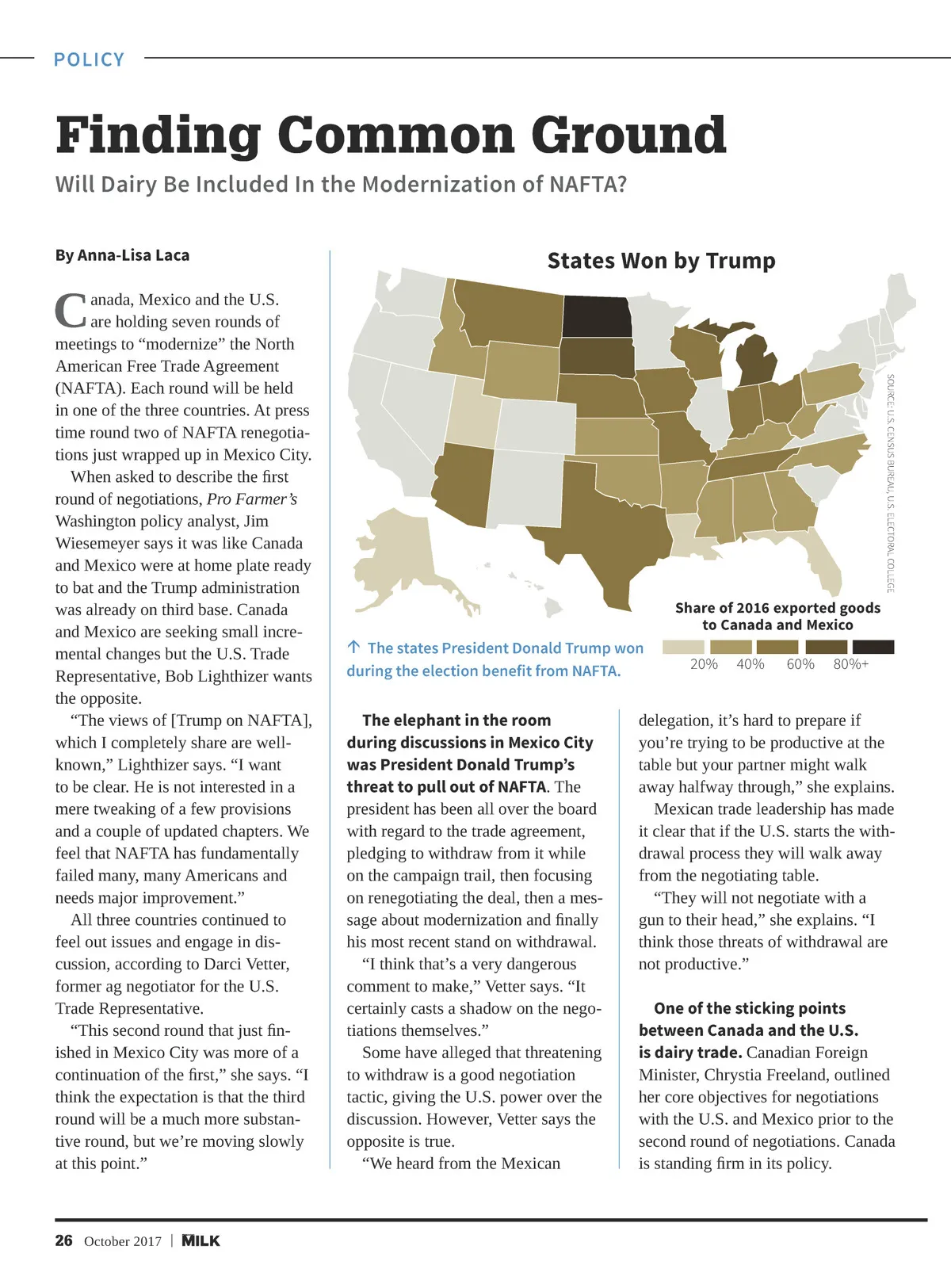 POLICY

Finding Common Ground

Will Dairy Be Included In the Modernization of NAFTA?

By Anna-Lisa Laca

Canada, Mexico and the U.S. are holding seven rounds of meetings to “modernize” the North American Free Trade Agreement (NAFTA). Each round will be held in one of the three countries. At press time round two of NAFTA renegotiations just wrapped up in Mexico City.

When asked to describe the first round of negotiations, Pro Farmer’s Washington policy analyst, Jim Wiesemeyer says it was like Canada and Mexico were at home plate ready to bat and the Trump administration was already on third base. Canada and Mexico are seeking small incremental changes but the U.S. Trade Representative, Bob Lighthizer wants the opposite.

“The views of [Trump on NAFTA], which I completely share are well-known,” Lighthizer says. “I want to be clear. He is not interested in a mere tweaking of a few provisions and a couple of updated chapters. We feel that NAFTA has fundamentally failed many, many Americans and needs major improvement.”

All three countries continued to feel out issues and engage in discussion, according to Darci Vetter, former ag negotiator for the U.S. Trade Representative.

“This second round that just finished in Mexico City was more of a continuation of the first,” she says. “I think the expectation is that the third round will be a much more substantive round, but we’re moving slowly at this point.”

States Won by Trump

SOURCE: U.S. CENSUS BUREAU, U.S. ELECTORAL COLLEGE

Share of 2016 exported goods to Canada and Mexico

20% 40% 60% 80%+

↑ The states President Donald Trump won during the election benefit from NAFTA.

The elephant in the room during discussions in Mexico City was President Donald Trump’s threat to pull out of NAFTA. The president has been all over the board with regard to the trade agreement, pledging to withdraw from it while on the campaign trail, then focusing on renegotiating the deal, then a message about modernization and finally his most recent stand on withdrawal.

“I think that’s a very dangerous comment to make,” Vetter says. “It certainly casts a shadow on the negotiations themselves.”

Some have alleged that threatening to withdraw is a good negotiation tactic, giving the U.S. power over the discussion. However, Vetter says the opposite is true.

“We heard from the Mexican delegation, it’s hard to prepare if you’re trying to be productive at the table but your partner might walk away halfway through,” she explains.

Mexican trade leadership has made it clear that if the U.S. starts the withdrawal process they will walk away from the negotiating table.

“They will not negotiate with a gun to their head,” she explains. “I think those threats of withdrawal are not productive.”

One of the sticking points between Canada and the U.S. is dairy trade. Canadian Foreign Minister, Chrystia Freeland, outlined her core objectives for negotiations with the U.S. and Mexico prior to the second round of negotiations. Canada is standing firm in its policy.

26 October 2017 | MILK